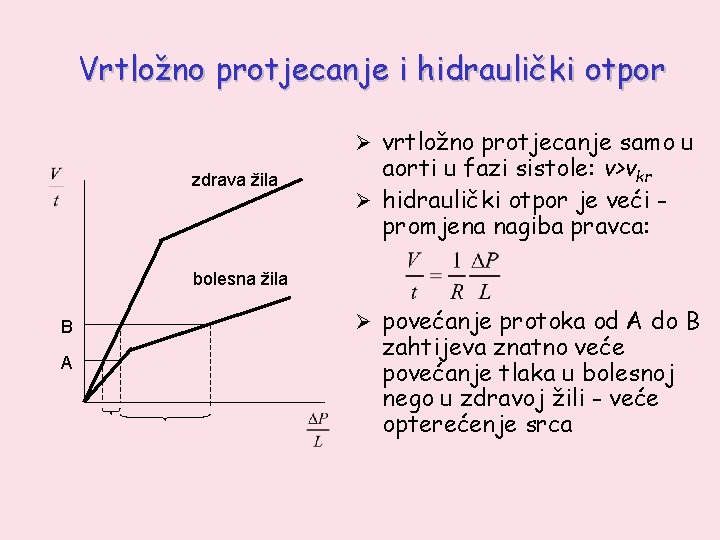 Vrtložno protjecanje i hidraulički otpor

$\frac{V}{t}$

zdrava žila

bolesna žila

B

A

$\frac{\Delta P}{L}$

➢ vrtložno protjecanje samo u aorti u fazi sistole: $v>v_{kr}$

➢ hidraulički otpor je veći - promjena nagiba pravca:

$\frac{V}{t} = \frac{1}{R}\frac{\Delta P}{L}$

➢ povećanje protoka od A do B zahtijeva znatno veće povećanje tlaka u bolesnoj nego u zdravoj žili - veće opterećenje srca